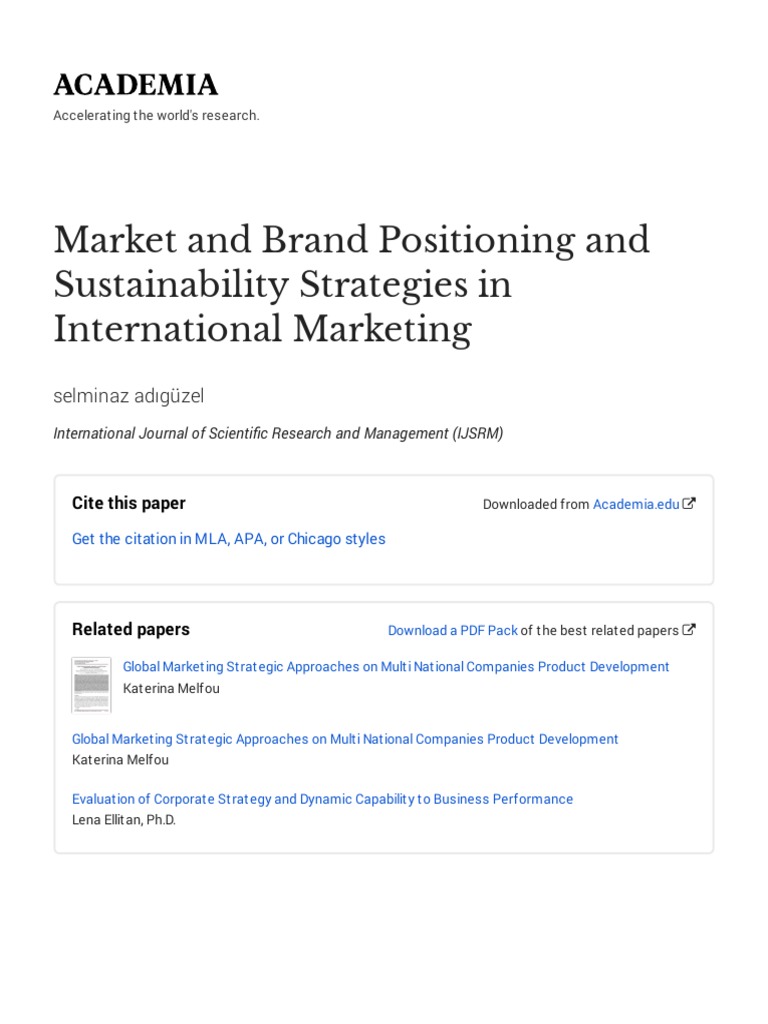 ACADEMIA
Accelerating the world's research.

Market and Brand Positioning and Sustainability Strategies in International Marketing

selminaz adıgüzel

International Journal of Scientific Research and Management (IJSRM)

Cite this paper

Downloaded from Academia.edu

Get the citation in MLA, APA, or Chicago styles

Related papers

Download a PDF Pack of the best related papers

Global Marketing Strategic Approaches on Multi National Companies Product Development
Katerina Melfou

Global Marketing Strategic Approaches on Multi National Companies Product Development
Katerina Melfou

Evaluation of Corporate Strategy and Dynamic Capability to Business Performance
Lena Ellitan, Ph.D.